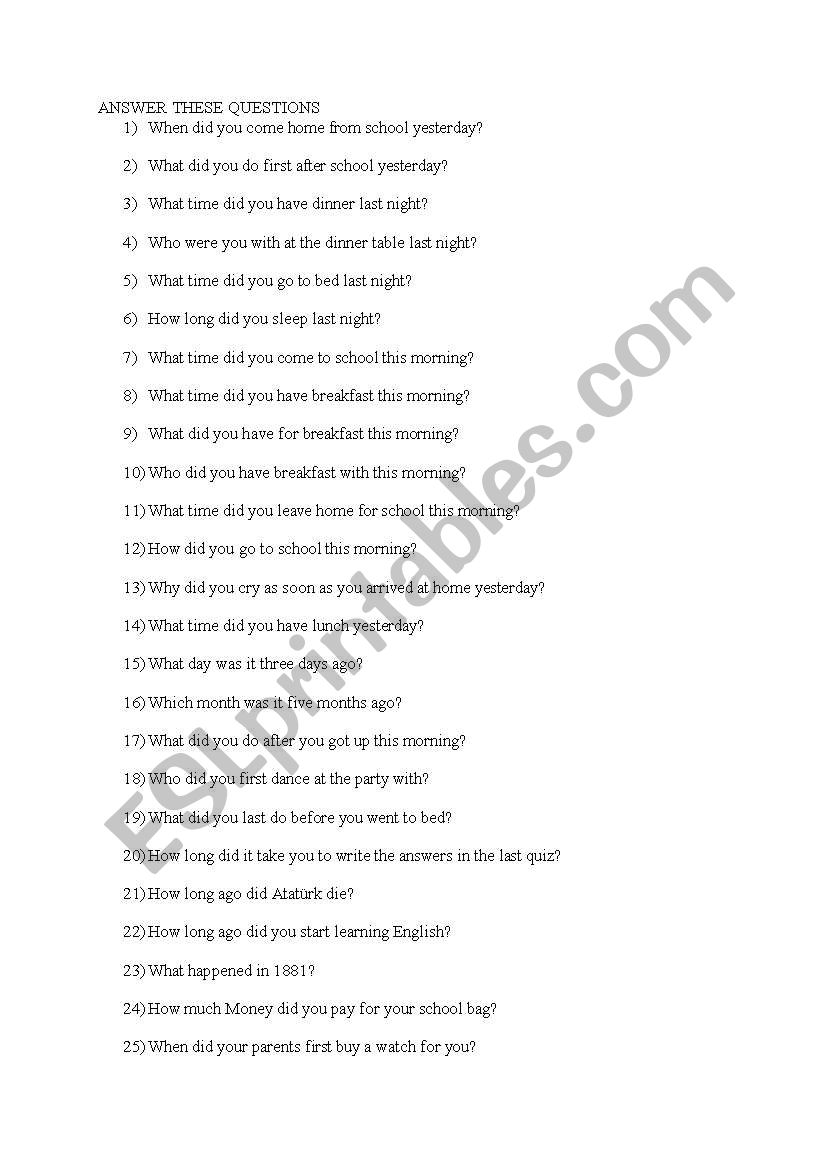 ANSWER THESE QUESTIONS

1) When did you come home from school yesterday?

2) What did you do first after school yesterday?

3) What time did you have dinner last night?

4) Who were you with at the dinner table last night?

5) What time did you go to bed last night?

6) How long did you sleep last night?

7) What time did you come to school this morning?

8) What time did you have breakfast this morning?

9) What did you have for breakfast this morning?

10) Who did you have breakfast with this morning?

11) What time did you leave home for school this morning?

12) How did you go to school this morning?

13) Why did you cry as soon as you arrived at home yesterday?

14) What time did you have lunch yesterday?

15) What day was it three days ago?

16) Which month was it five months ago?

17) What did you do after you got up this morning?

18) Who did you first dance at the party with?

19) What did you last do before you went to bed?

20) How long did it take you to write the answers in the last quiz?

21) How long ago did Atatürk die?

22) How long ago did you start learning English?

23) What happened in 1881?

24) How much Money did you pay for your school bag?

25) When did your parents first buy a watch for you?

ESLprintables.com